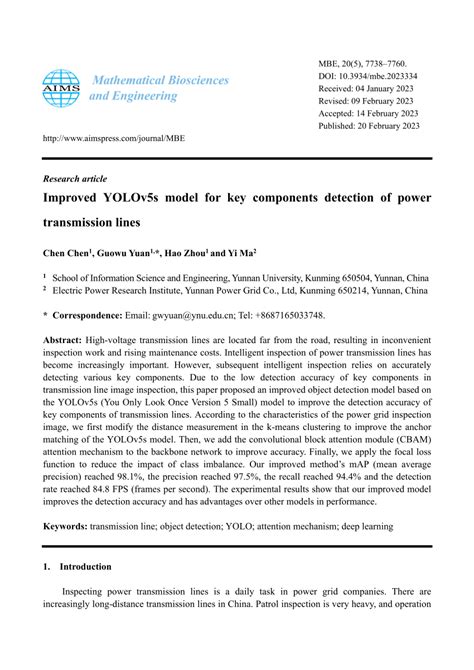 AIMS

Mathematical Biosciences and Engineering

MBE, 20(5), 7738–7760.
DOI: 10.3934/mbe.2023334
Received: 04 January 2023
Revised: 09 February 2023
Accepted: 14 February 2023
Published: 20 February 2023

http://www.aimspress.com/journal/MBE

Research article

Improved YOLOv5s model for key components detection of power transmission lines

Chen Chen$^{1}$, Guowu Yuan$^{1,*}$, Hao Zhou$^{1}$ and Yi Ma$^{2}$

$^{1}$ School of Information Science and Engineering, Yunnan University, Kunming 650504, Yunnan, China
$^{2}$ Electric Power Research Institute, Yunnan Power Grid Co., Ltd, Kunming 650214, Yunnan, China

* Correspondence: Email: gwyuan@ynu.edu.cn; Tel: +8687165033748.

Abstract: High-voltage transmission lines are located far from the road, resulting in inconvenient inspection work and rising maintenance costs. Intelligent inspection of power transmission lines has become increasingly important. However, subsequent intelligent inspection relies on accurately detecting various key components. Due to the low detection accuracy of key components in transmission line image inspection, this paper proposed an improved object detection model based on the YOLOv5s (You Only Look Once Version 5 Small) model to improve the detection accuracy of key components of transmission lines. According to the characteristics of the power grid inspection image, we first modify the distance measurement in the k-means clustering to improve the anchor matching of the YOLOv5s model. Then, we add the convolutional block attention module (CBAM) attention mechanism to the backbone network to improve accuracy. Finally, we apply the focal loss function to reduce the impact of class imbalance. Our improved method's mAP (mean average precision) reached 98.1%, the precision reached 97.5%, the recall reached 94.4% and the detection rate reached 84.8 FPS (frames per second). The experimental results show that our improved model improves the detection accuracy and has advantages over other models in performance.

Keywords: transmission line; object detection; YOLO; attention mechanism; deep learning

1. Introduction

Inspecting power transmission lines is a daily task in power grid companies. There are increasingly long-distance transmission lines in China. Patrol inspection is very heavy, and operation